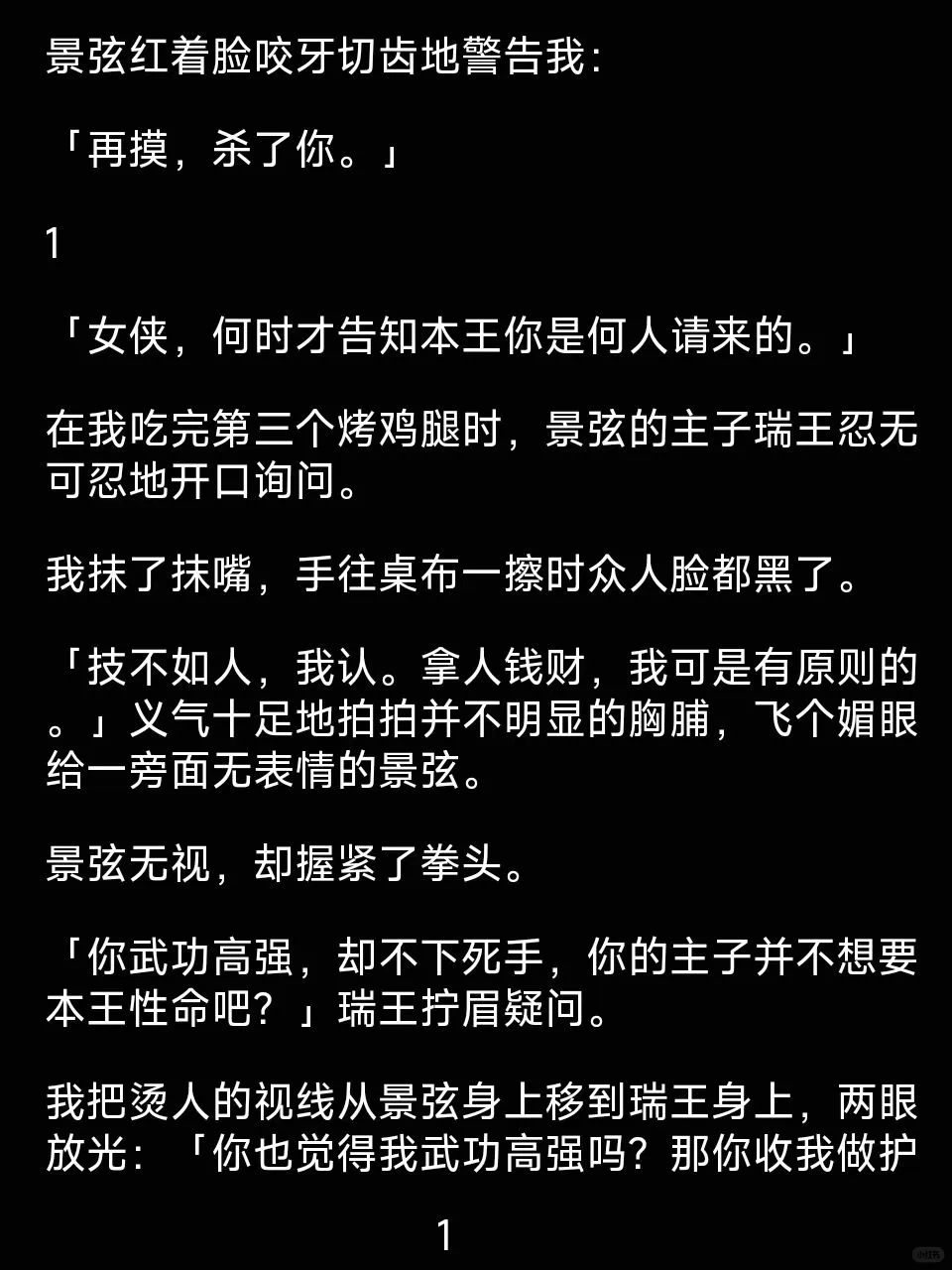 景弦红着脸咬牙切齿地警告我：

「再摸，杀了你。」

1

「女侠，何时才告知本王你是何人请来的。」

在我吃完第三个烤鸡腿时，景弦的主子瑞王忍无可忍地开口询问。

我抹了抹嘴，手往桌布一擦时众人脸都黑了。

「技不如人，我认。拿人钱财，我可是有原则的。」义气十足地拍拍并不明显的胸脯，飞个媚眼给一旁面无表情的景弦。

景弦无视，却握紧了拳头。

「你武功高强，却不下死手，你的主子并不想要本王性命吧？」瑞王拧眉疑问。

我把烫人的视线从景弦身上移到瑞王身上，两眼放光：「你也觉得我武功高强吗？那你收我做护

1